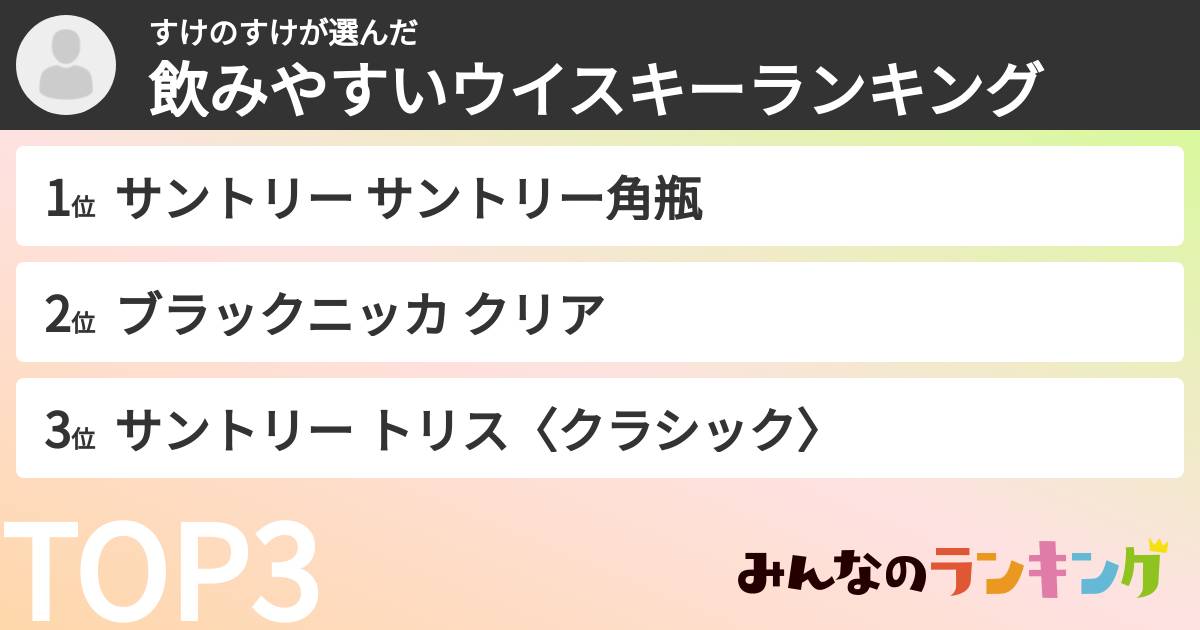 すけのすけが選んだ
飲みやすいウイスキーランキング

1位 サントリー サントリー角瓶

2位 ブラックニッカ クリア

3位 サントリー トリス〈クラシック〉

TOP3

みんなのランキング